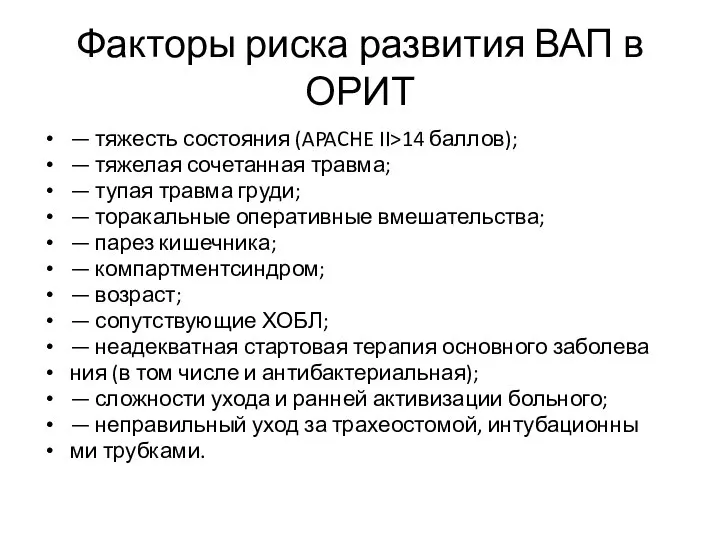 Факторы риска развития ВАП в ОРИТ

• — тяжесть состояния (APACHE II>14 баллов);
• — тяжелая сочетанная травма;
• — тупая травма груди;
• — торакальные оперативные вмешательства;
• — парез кишечника;
• — компартментсиндром;
• — возраст;
• — сопутствующие ХОБЛ;
• — неадекватная стартовая терапия основного заболева
• ния (в том числе и антибактериальная);
• — сложности ухода и ранней активизации больного;
• — неправильный уход за трахеостомой, интубационны
• ми трубками.